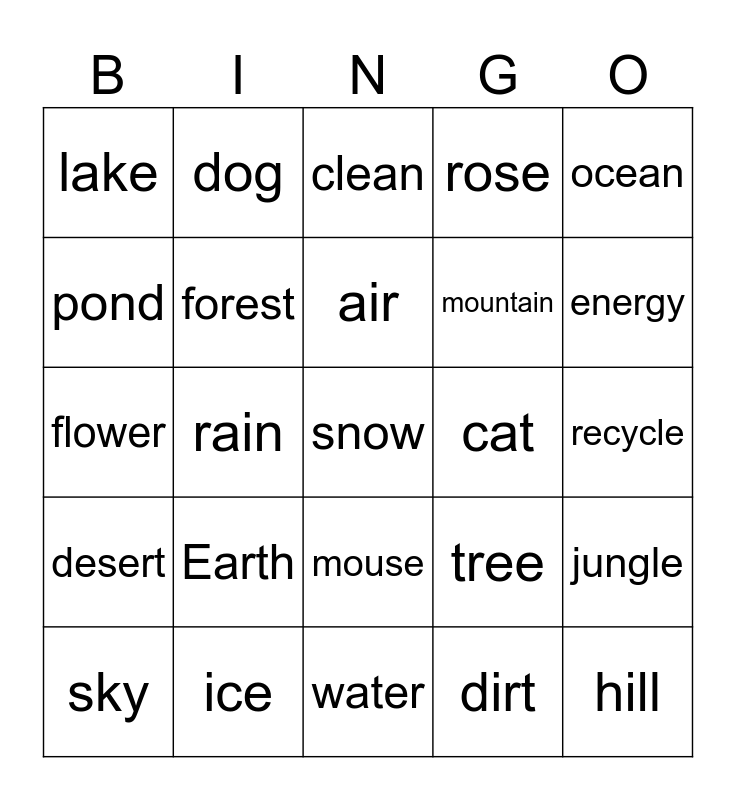 | B | I | N | G | O |
|---|---|---|---|---|
| lake | dog | clean | rose | ocean |
| pond | forest | air | mountain | energy |
| flower | rain | snow | cat | recycle |
| desert | Earth | mouse | tree | jungle |
| sky | ice | water | dirt | hill |